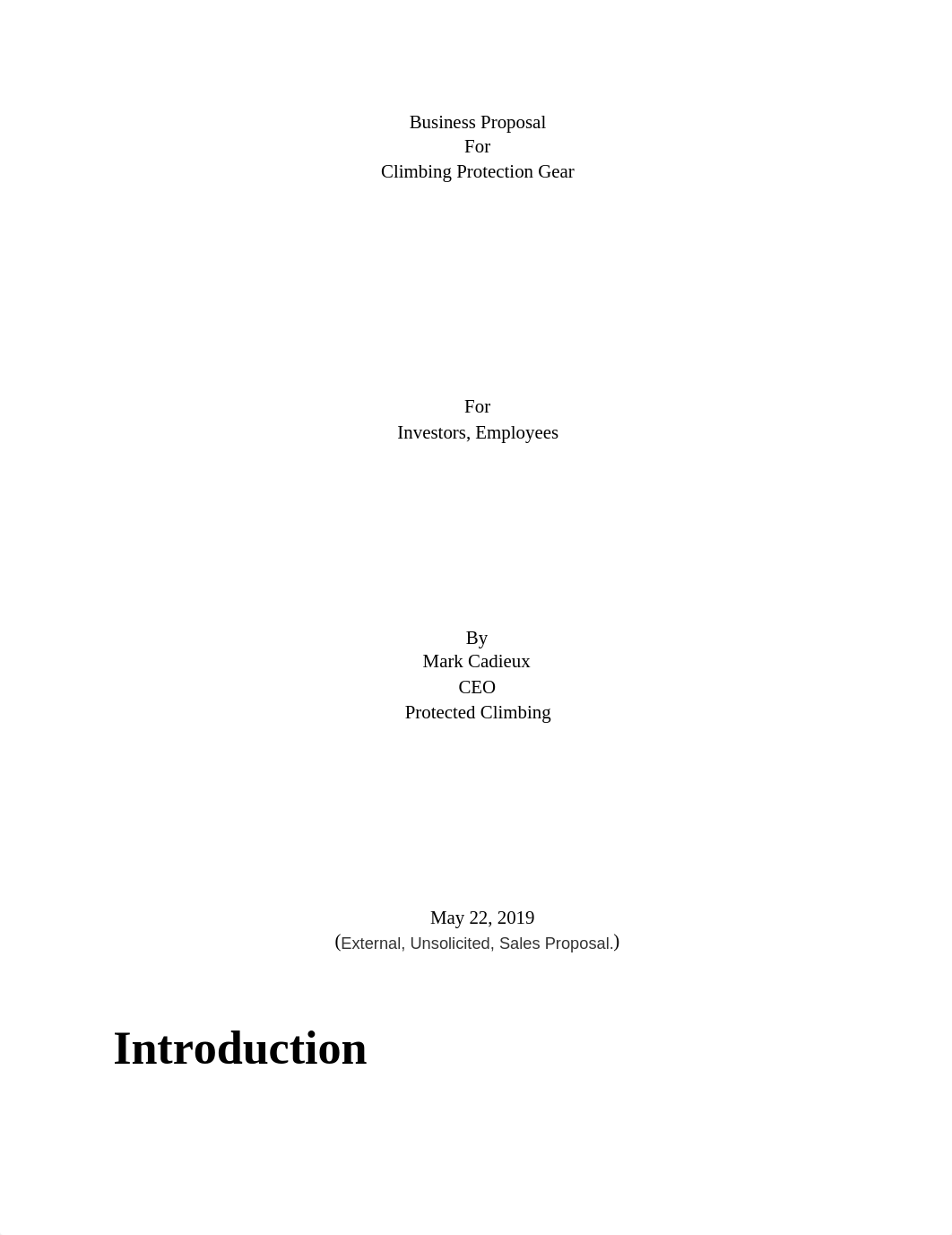 Business Proposal
For
Climbing Protection Gear

For
Investors, Employees

By
Mark Cadieux
CEO
Protected Climbing

May 22, 2019
(External, Unsolicited, Sales Proposal.)

Introduction